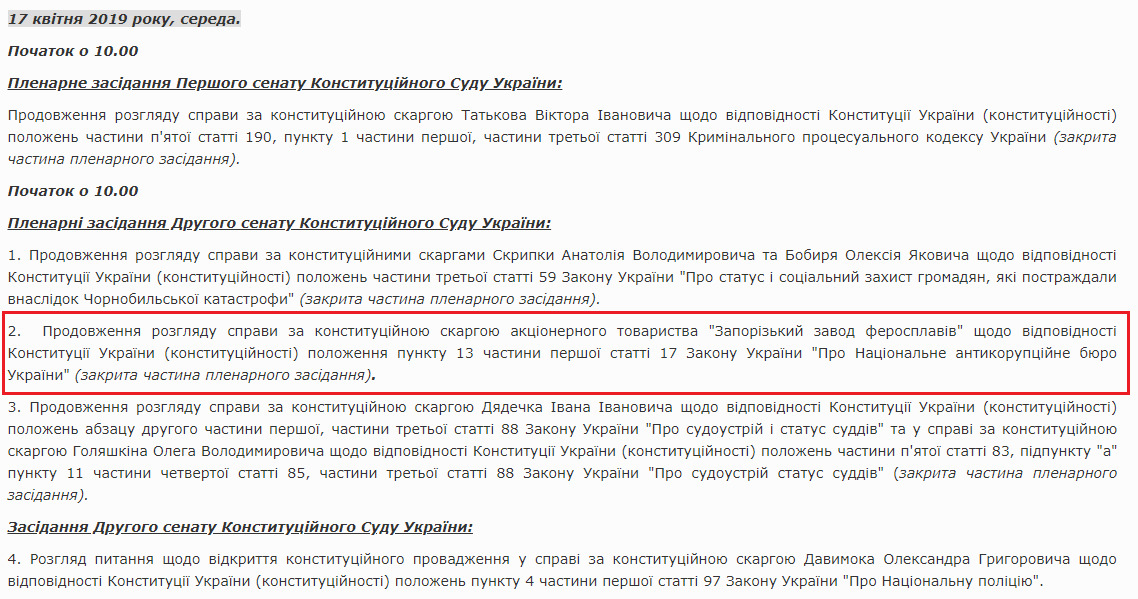 17 квітня 2019 року, середа.

Початок о 10.00

Пленарне засідання Першого сенату Конституційного Суду України:

Продовження розгляду справи за конституційною скаргою Татькова Віктора Івановича щодо відповідності Конституції України (конституційності) положень частини п'ятої статті 190, пункту 1 частини першої, частини третьої статті 309 Кримінального процесуального кодексу України (закрита частина пленарного засідання).

Початок о 10.00

Пленарні засідання Другого сенату Конституційного Суду України:

1. Продовження розгляду справи за конституційними скаргами Скрипки Анатолія Володимировича та Бобиря Олексія Яковича щодо відповідності Конституції України (конституційності) положень частини третьої статті 59 Закону України "Про статус і соціальний захист громадян, які постраждали внаслідок Чорнобильської катастрофи" (закрита частина пленарного засідання).

2. Продовження розгляду справи за конституційною скаргою акціонерного товариства "Запорізький завод феросплавів" щодо відповідності Конституції України (конституційності) положення пункту 13 частини першої статті 17 Закону України "Про Національне антикорупційне бюро України" (закрита частина пленарного засідання).

3. Продовження розгляду справи за конституційною скаргою Дядечка Івана Івановича щодо відповідності Конституції України (конституційності) положень абзацу другого частини першої, частини третьої статті 88 Закону України "Про судоустрій і статус суддів" та у справі за конституційною скаргою Голяшкіна Олега Володимировича щодо відповідності Конституції України (конституційності) положень частини п'ятої статті 83, підпункту "а" пункту 11 частини четвертої статті 85, частини третьої статті 88 Закону України "Про судоустрій статус суддів" (закрита частина пленарного засідання).

Засідання Другого сенату Конституційного Суду України:

4. Розгляд питання щодо відкриття конституційного провадження у справі за конституційною скаргою Давимока Олександра Григоровича щодо відповідності Конституції України (конституційності) положень пункту 4 частини першої статті 97 Закону України "Про Національну поліцію".